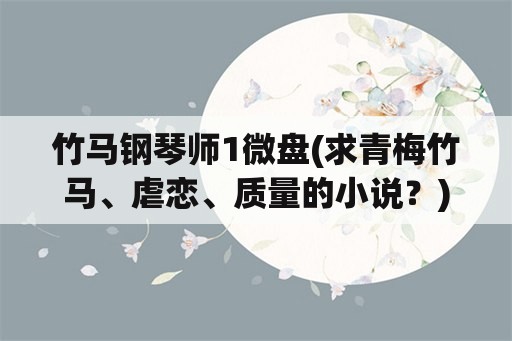 竹马钢琴师1微盘(求青梅竹马、虐恋、质量的小说？)